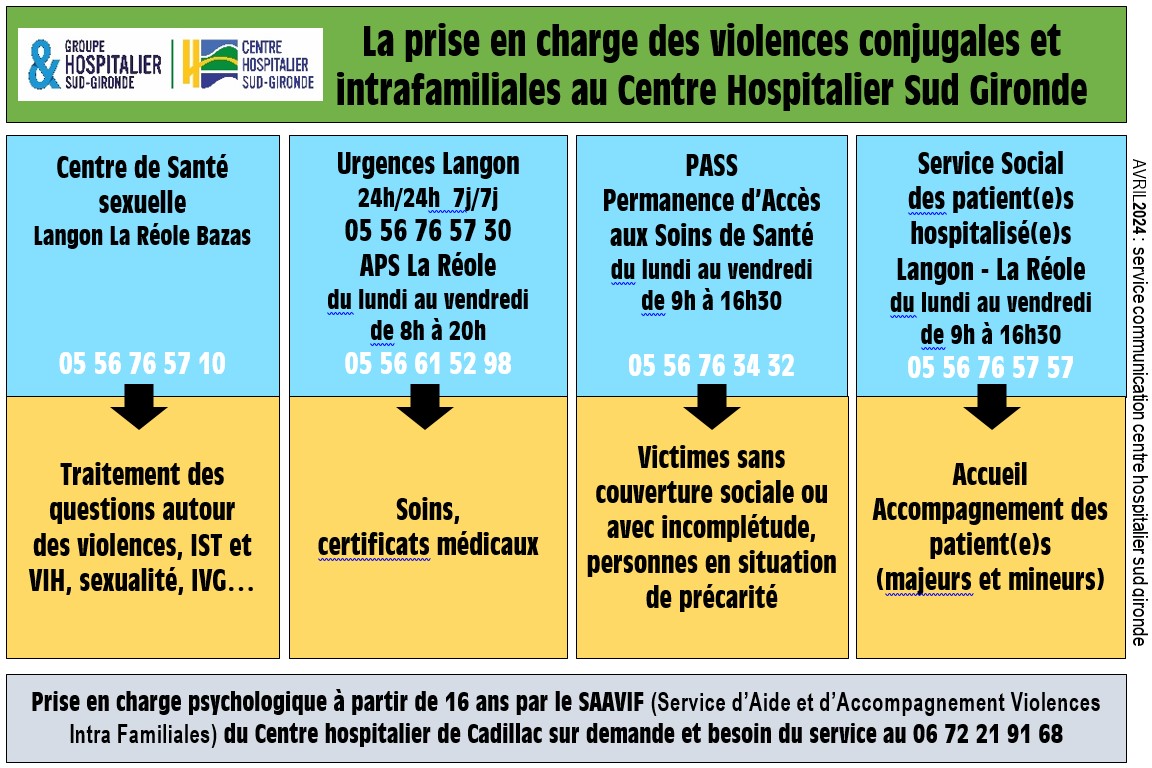 GROUPE HOSPITALIER SUD-GIRONDE

CENTRE HOSPITALIER SUD-GIRONDE

La prise en charge des violences conjugales et intrafamiliales au Centre Hospitalier Sud Gironde

Centre de Santé sexuelle
Langon La Réole Bazas

05 56 76 57 10

Traitement des questions autour des violences, IST et VIH, sexualité, IVG…

Urgences Langon
24h/24h 7j/7j
05 56 76 57 30
APS La Réole
du lundi au vendredi
de 8h à 20h
05 56 61 52 98

Soins, certificats médicaux

PASS
Permanence d'Accès aux Soins de Santé
du lundi au vendredi
de 9h à 16h30

05 56 76 34 32

Victimes sans couverture sociale ou avec incomplétude, personnes en situation de précarité

Service Social
des patient(e)s hospitalisé(e)s
Langon - La Réole
du lundi au vendredi
de 9h à 16h30
05 56 76 57 57

Accueil
Accompagnement des patient(e)s
(majeurs et mineurs)

AVRIL 2024 : service communication centre hospitalier sud gironde

Prise en charge psychologique à partir de 16 ans par le SAAVIF (Service d'Aide et d'Accompagnement Violences Intra Familiales) du Centre hospitalier de Cadillac sur demande et besoin du service au 06 72 21 91 68